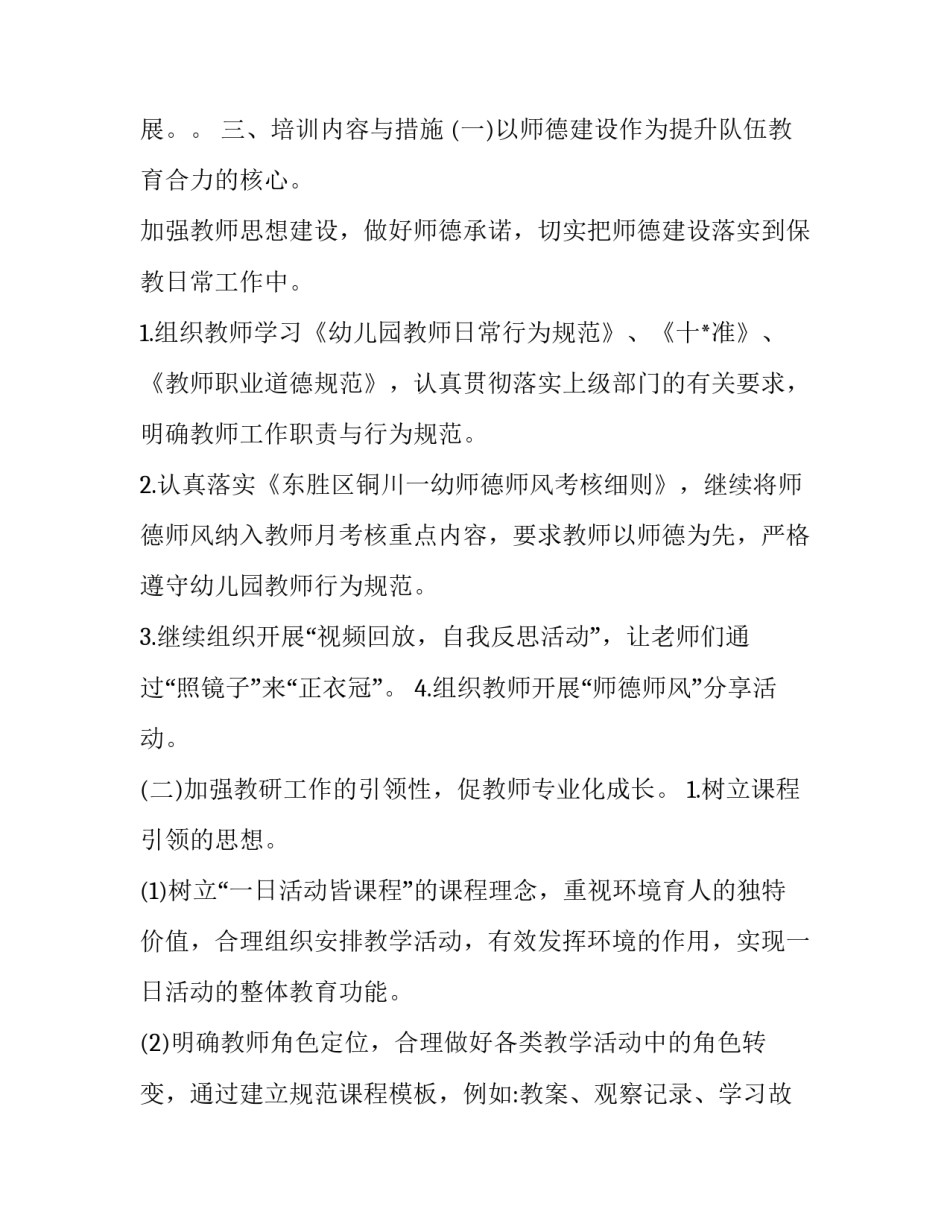 展。。 三、培训内容与措施 (一)以师德建设作为提升队伍教育合力的核心。

加强教师思想建设，做好师德承诺，切实把师德建设落实到保教日常工作中。

1.组织教师学习《幼儿园教师日常行为规范》、《十*准》、《教师职业道德规范》，认真贯彻落实上级部门的有关要求，明确教师工作职责与行为规范。

2.认真落实《东胜区铜川一幼师德师风考核细则》，继续将师德师风纳入教师月考核重点内容，要求教师以师德为先，严格遵守幼儿园教师行为规范。

3.继续组织开展“视频回放，自我反思活动”，让老师们通过“照镜子”来“正衣冠”。 4.组织教师开展“师德师风”分享活动。

(二)加强教研工作的引领性，促教师专业化成长。 1.树立课程引领的思想。

(1)树立“一日活动皆课程”的课程理念，重视环境育人的独特价值，合理组织安排教学活动，有效发挥环境的作用，实现一日活动的整体教育功能。

(2)明确教师角色定位，合理做好各类教学活动中的角色转变，通过建立规范课程模板，例如:教案、观察记录、学习故